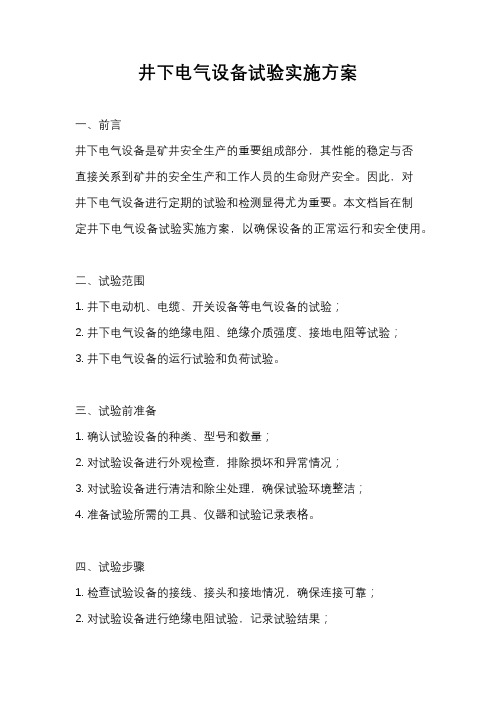 井下电气设备试验实施方案

一、前言

井下电气设备是矿井安全生产的重要组成部分，其性能的稳定与否直接关系到矿井的安全生产和工作人员的生命财产安全。因此，对井下电气设备进行定期的试验和检测显得尤为重要。本文档旨在制定井下电气设备试验实施方案，以确保设备的正常运行和安全使用。

二、试验范围

1. 井下电动机、电缆、开关设备等电气设备的试验；

2. 井下电气设备的绝缘电阻、绝缘介质强度、接地电阻等试验；

3. 井下电气设备的运行试验和负荷试验。

三、试验前准备

1. 确认试验设备的种类、型号和数量；

2. 对试验设备进行外观检查，排除损坏和异常情况；

3. 对试验设备进行清洁和除尘处理，确保试验环境整洁；

4. 准备试验所需的工具、仪器和试验记录表格。

四、试验步骤

1. 检查试验设备的接线、接头和接地情况，确保连接可靠；

2. 对试验设备进行绝缘电阻试验，记录试验结果；